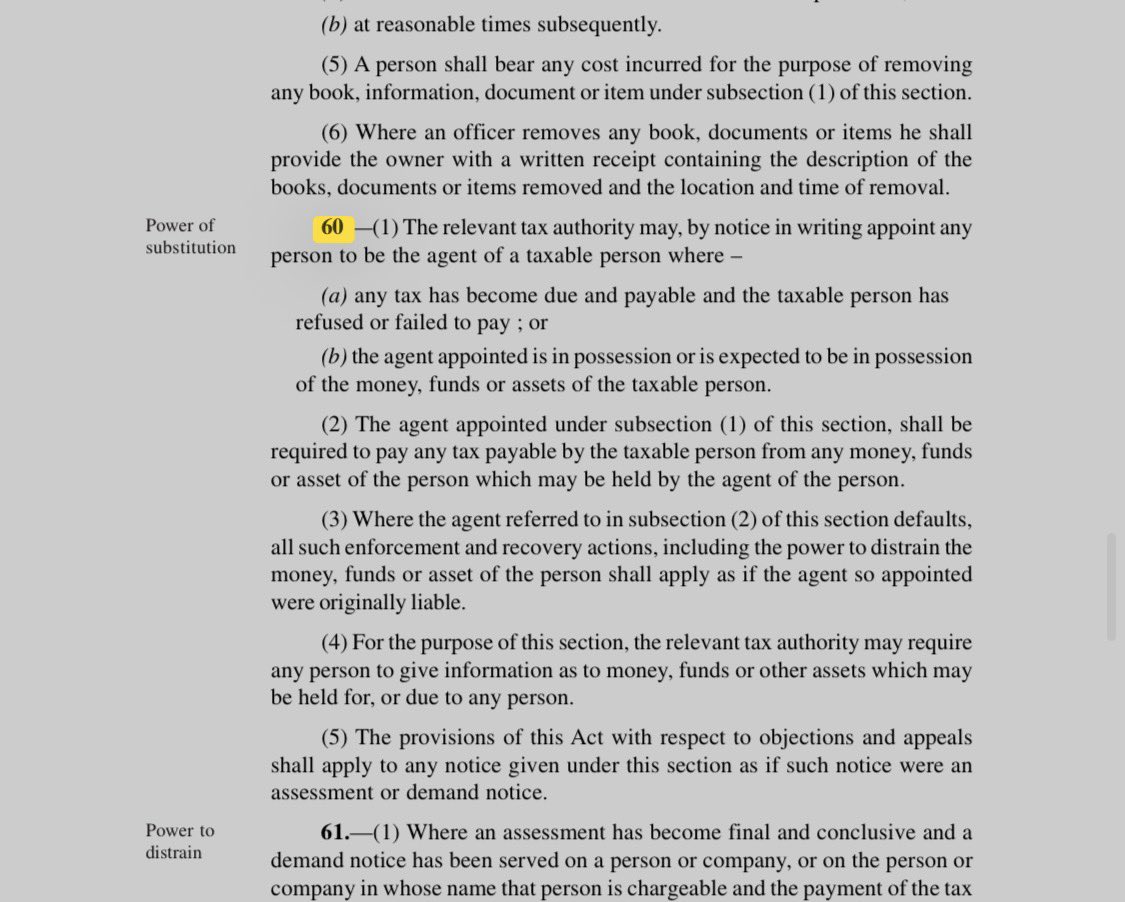 (b) at reasonable times subsequently.

(5) A person shall bear any cost incurred for the purpose of removing any book, information, document or item under subsection (1) of this section.

(6) Where an officer removes any book, documents or items he shall provide the owner with a written receipt containing the description of the books, documents or items removed and the location and time of removal.

Power of substitution

60 —(1) The relevant tax authority may, by notice in writing appoint any person to be the agent of a taxable person where –

(a) any tax has become due and payable and the taxable person has refused or failed to pay ; or

(b) the agent appointed is in possession or is expected to be in possession of the money, funds or assets of the taxable person.

(2) The agent appointed under subsection (1) of this section, shall be required to pay any tax payable by the taxable person from any money, funds or asset of the person which may be held by the agent of the person.

(3) Where the agent referred to in subsection (2) of this section defaults, all such enforcement and recovery actions, including the power to distrain the money, funds or asset of the person shall apply as if the agent so appointed were originally liable.

(4) For the purpose of this section, the relevant tax authority may require any person to give information as to money, funds or other assets which may be held for, or due to any person.

(5) The provisions of this Act with respect to objections and appeals shall apply to any notice given under this section as if such notice were an assessment or demand notice.

Power to distrain

61.—(1) Where an assessment has become final and conclusive and a demand notice has been served on a person or company, or on the person or company in whose name that person is chargeable and the payment of the tax